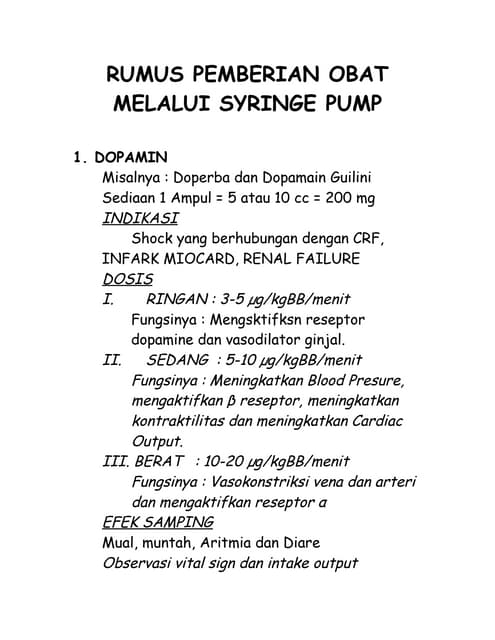 RUMUS PEMBERIAN OBAT
MELALUI SYRINGE PUMP

1. DOPAMIN

Misalnya : Doperba dan Dopamain Guilini

Sediaan 1 Ampul = 5 atau 10 cc = 200 mg

INDIKASI

Shock yang berhubungan dengan CRF, INFARK MIOCARD, RENAL FAILURE

DOSIS

I. RINGAN : 3-5 µg/kgBB/menit

Fungsinya : Mengsktifksn reseptor dopamine dan vasodilator ginjal.

II. SEDANG : 5-10 µg/kgBB/menit

Fungsinya : Meningkatkan Blood Presure, mengaktifkan β reseptor, meningkatkan kontraktilitas dan meningkatkan Cardiac Output.

III. BERAT : 10-20 µg/kgBB/menit

Fungsinya : Vasokonstriksi vena dan arteri dan mengaktifkan reseptor a

EFEK SAMPING

Mual, muntah, Aritmia dan Diare

Observasi vital sign dan intake output